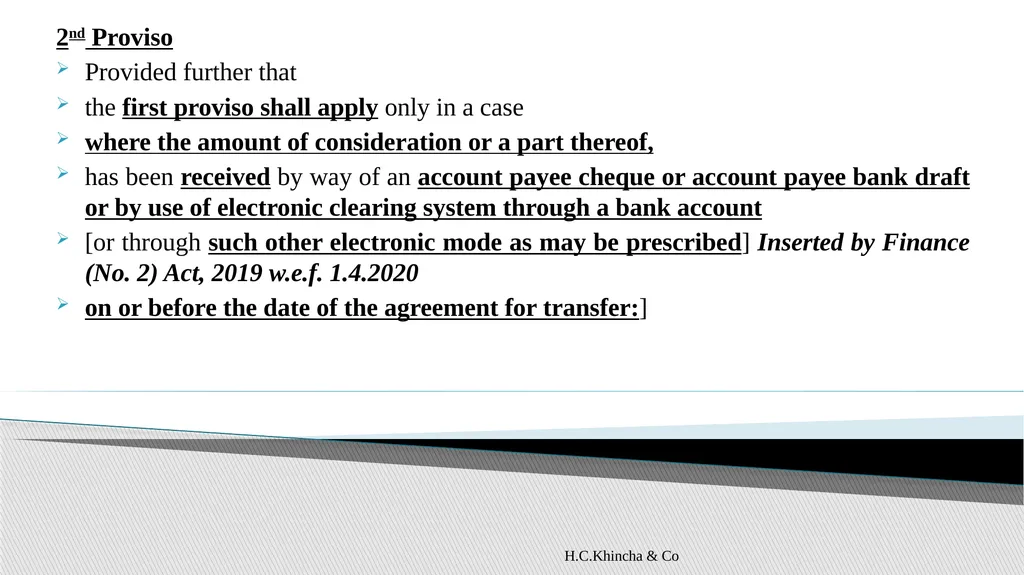 2nd Proviso

Provided further that

the first proviso shall apply only in a case

where the amount of consideration or a part thereof,

has been received by way of an account payee cheque or account payee bank draft or by use of electronic clearing system through a bank account

[or through such other electronic mode as may be prescribed] Inserted by Finance (No. 2) Act, 2019 w.e.f. 1.4.2020

on or before the date of the agreement for transfer:]

H.C.Khincha & Co